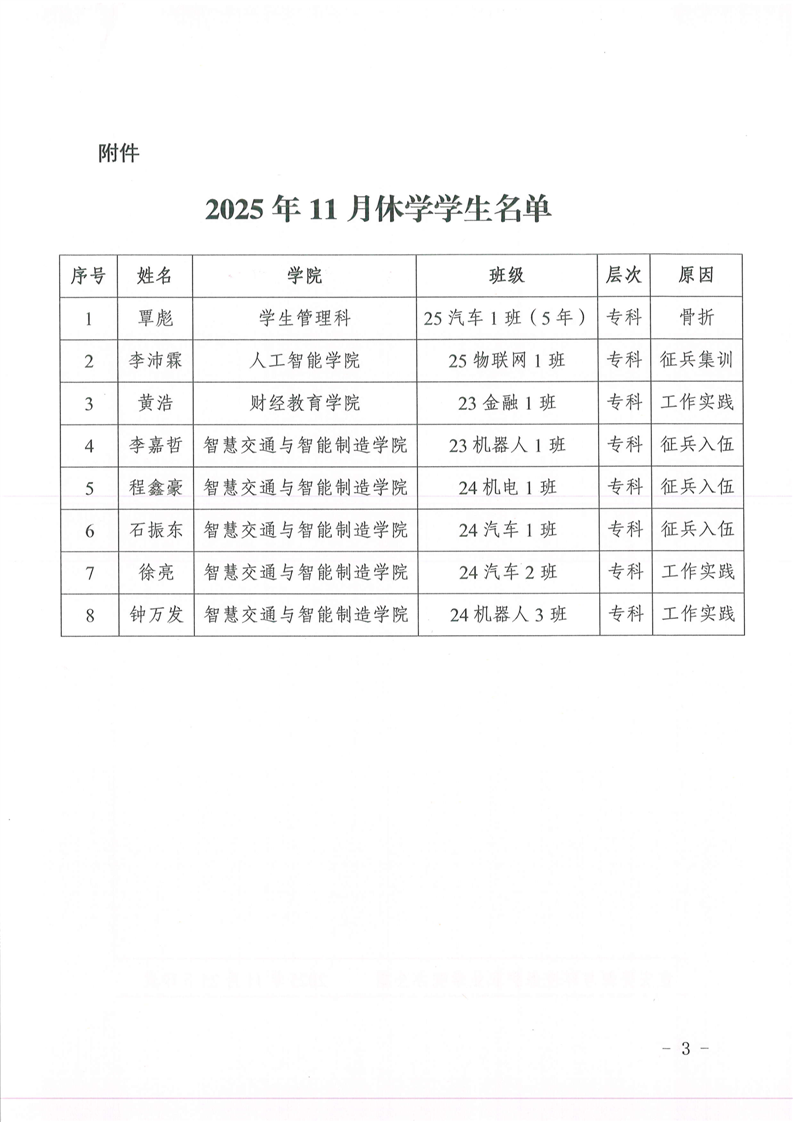 附件

2025 年 11 月休学学生名单

| 序号 | 姓名 | 学院 | 班级 | 层次 | 原因 |
|---|---|---|---|---|---|
| 1 | 覃彪 | 学生管理科 | 25 汽车 1 班（5 年） | 专科 | 骨折 |
| 2 | 李沛霖 | 人工智能学院 | 25 物联网 1 班 | 专科 | 征兵集训 |
| 3 | 黄浩 | 财经教育学院 | 23 金融 1 班 | 专科 | 工作实践 |
| 4 | 李嘉哲 | 智慧交通与智能制造学院 | 23 机器人 1 班 | 专科 | 征兵入伍 |
| 5 | 程鑫豪 | 智慧交通与智能制造学院 | 24 机电 1 班 | 专科 | 征兵入伍 |
| 6 | 石振东 | 智慧交通与智能制造学院 | 24 汽车 1 班 | 专科 | 征兵入伍 |
| 7 | 徐亮 | 智慧交通与智能制造学院 | 24 汽车 2 班 | 专科 | 工作实践 |
| 8 | 钟万发 | 智慧交通与智能制造学院 | 24 机器人 3 班 | 专科 | 工作实践 |

- 3 -